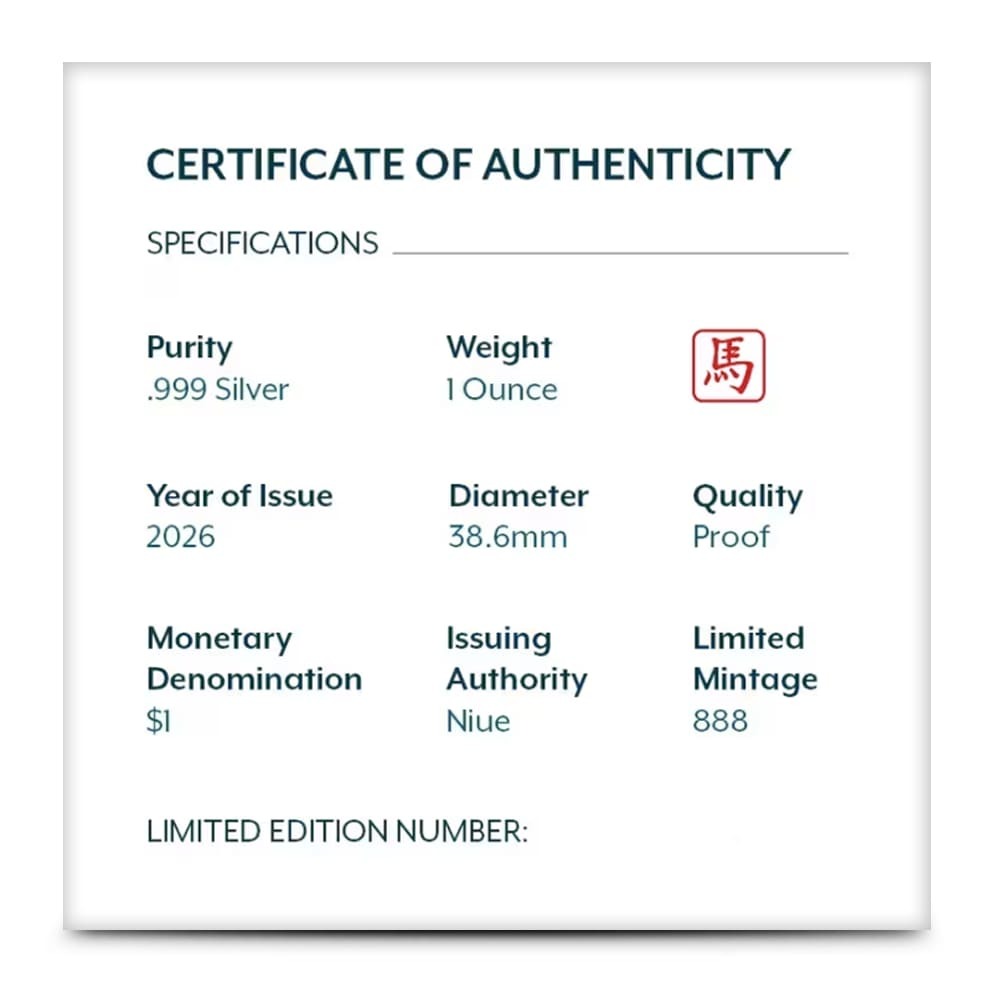 CERTIFICATE OF AUTHENTICITY

SPECIFICATIONS

Purity
.999 Silver

Weight
1 Ounce

馬

Year of Issue
2026

Diameter
38.6mm

Quality
Proof

Monetary Denomination
$1

Issuing Authority
Niue

Limited Mintage
888

LIMITED EDITION NUMBER: